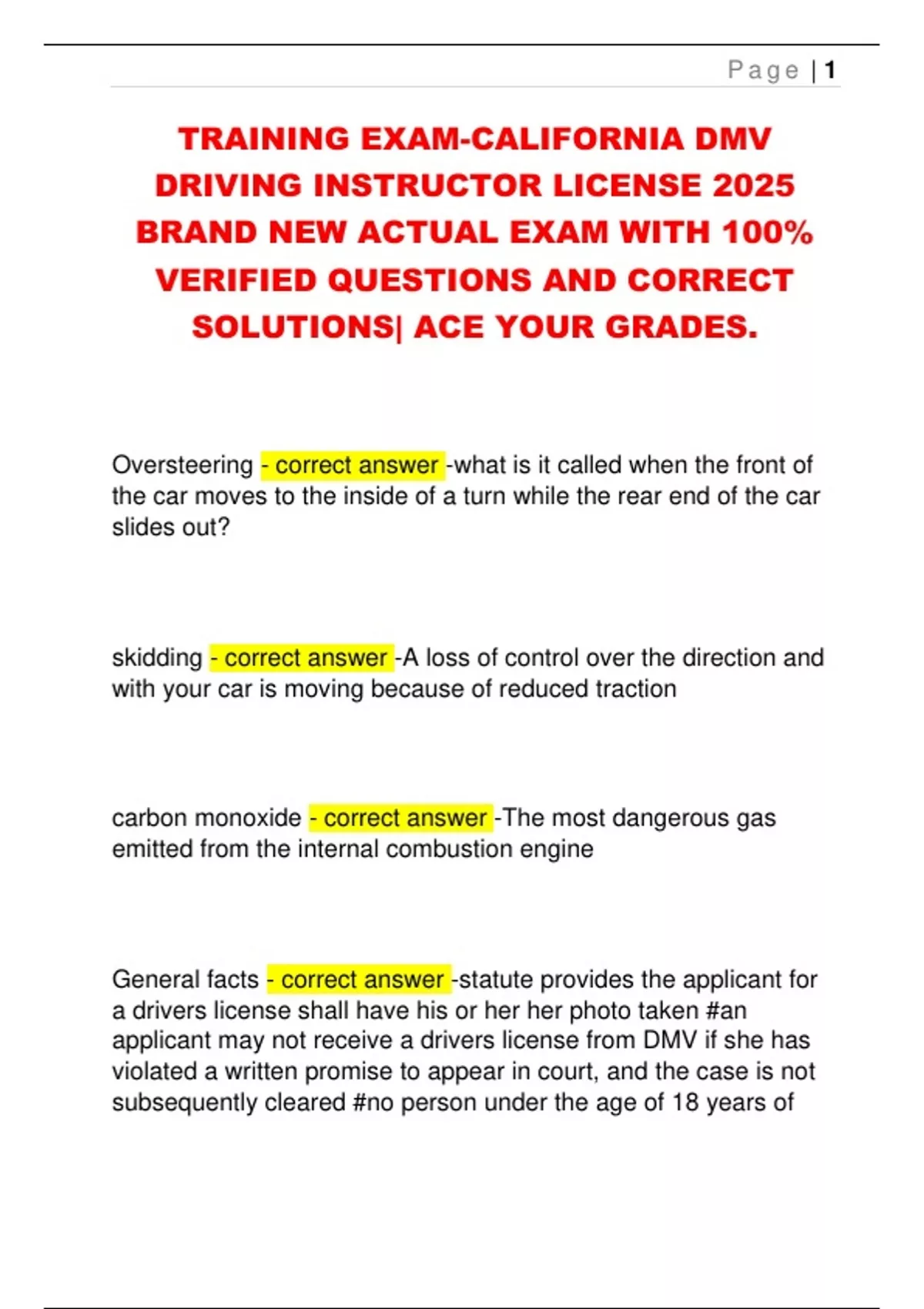 Page | 1

TRAINING EXAM-CALIFORNIA DMV DRIVING INSTRUCTOR LICENSE 2025 BRAND NEW ACTUAL EXAM WITH 100% VERIFIED QUESTIONS AND CORRECT SOLUTIONS| ACE YOUR GRADES.

Oversteering - correct answer -what is it called when the front of the car moves to the inside of a turn while the rear end of the car slides out?

skidding - correct answer -A loss of control over the direction and with your car is moving because of reduced traction

carbon monoxide - correct answer -The most dangerous gas emitted from the internal combustion engine

General facts - correct answer -statute provides the applicant for a drivers license shall have his or her her photo taken #an applicant may not receive a drivers license from DMV if she has violated a written promise to appear in court, and the case is not subsequently cleared #no person under the age of 18 years of